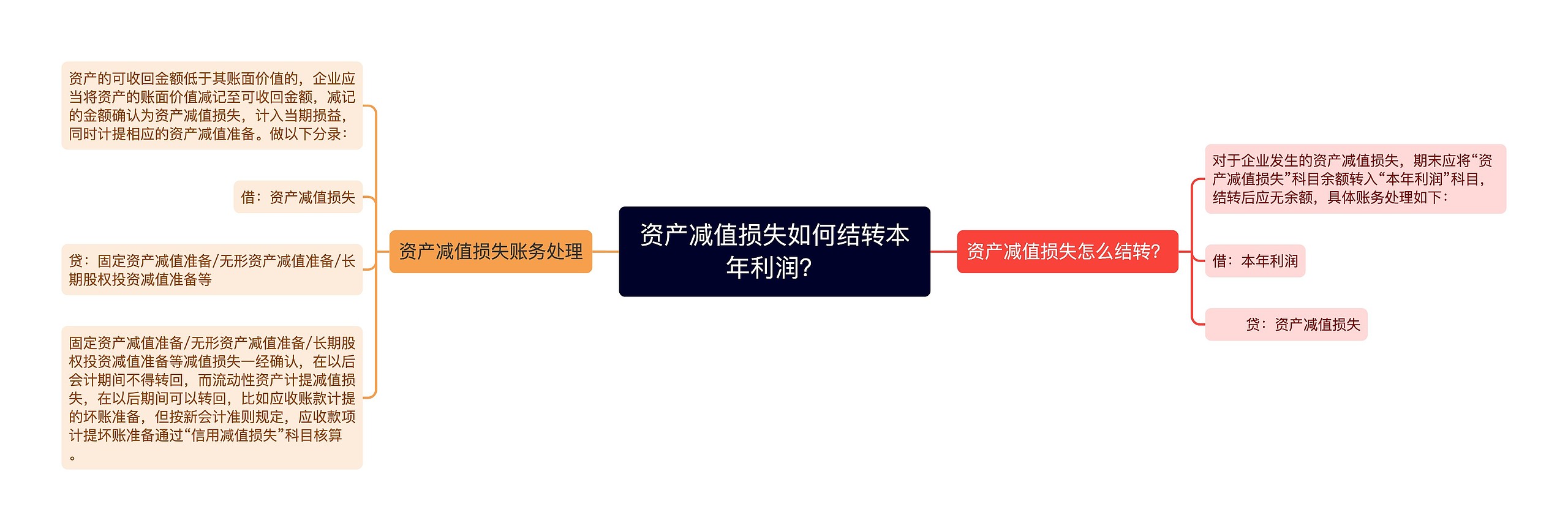 资产减值损失如何结转本年利润?

资产减值损失账务处理

资产的可收回金额低于其账面价值的，企业应当将资产的账面价值减记至可收回金额，减记的金额确认为资产减值损失，计入当期损益，同时计提相应的资产减值准备。做以下分录：

借：资产减值损失

贷：固定资产减值准备/无形资产减值准备/长期股权投资减值准备等

固定资产减值准备/无形资产减值准备/长期股权投资减值准备等减值损失一经确认，在以后会计期间不得转回，而流动性资产计提减值损失，在以后期间可以转回，比如应收账款计提的坏账准备，但按新会计准则规定，应收款项计提坏账准备通过“信用减值损失”科目核算。

资产减值损失怎么结转?

对于企业发生的资产减值损失，期末应将“资产减值损失”科目余额转入“本年利润”科目，结转后应无余额，具体账务处理如下：

借：本年利润

贷：资产减值损失